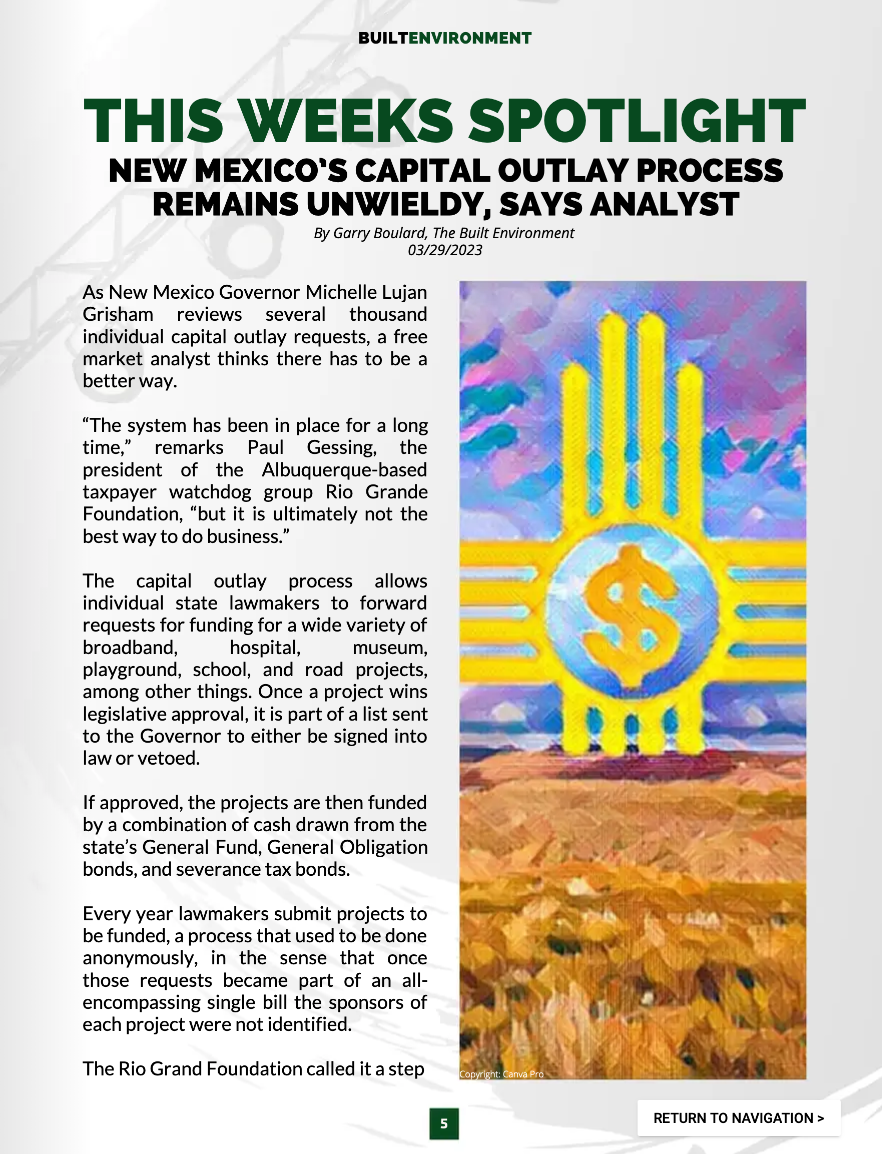 BUILTENVIRONMENT

THIS WEEKS SPOTLIGHT
NEW MEXICO'S CAPITAL OUTLAY PROCESS REMAINS UNWIELDY, SAYS ANALYST

By Garry Boulard, The Built Environment
03/29/2023

As New Mexico Governor Michelle Lujan Grisham reviews several thousand individual capital outlay requests, a free market analyst thinks there has to be a better way.

"The system has been in place for a long time," remarks Paul Gessing, the president of the Albuquerque-based taxpayer watchdog group Rio Grande Foundation, "but it is ultimately not the best way to do business."

The capital outlay process allows individual state lawmakers to forward requests for funding for a wide variety of broadband, hospital, museum, playground, school, and road projects, among other things. Once a project wins legislative approval, it is part of a list sent to the Governor to either be signed into law or vetoed.

If approved, the projects are then funded by a combination of cash drawn from the state's General Fund, General Obligation bonds, and severance tax bonds.

Every year lawmakers submit projects to be funded, a process that used to be done anonymously, in the sense that once those requests became part of an all-encompassing single bill the sponsors of each project were not identified.

The Rio Grand Foundation called it a step

Copyright: Canva Pro

5

RETURN TO NAVIGATION >